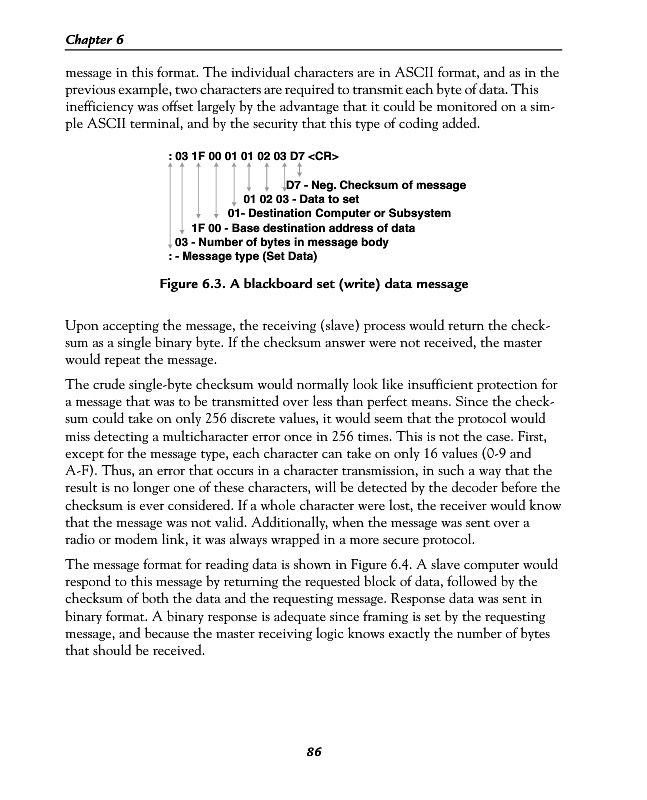 Chapter 6

message in this format. The individual characters are in ASCII format, and as in the previous example, two characters are required to transmit each byte of data. This inefficiency was offset largely by the advantage that it could be monitored on a simple ASCII terminal, and by the security that this type of coding added.

: 03 1F 00 01 01 02 03 D7 <CR>

D7 - Neg. Checksum of message
01 02 03 - Data to set
01- Destination Computer or Subsystem
1F 00 - Base destination address of data
03 - Number of bytes in message body
: - Message type (Set Data)

Figure 6.3. A blackboard set (write) data message

Upon accepting the message, the receiving (slave) process would return the checksum as a single binary byte. If the checksum answer were not received, the master would repeat the message.

The crude single-byte checksum would normally look like insufficient protection for a message that was to be transmitted over less than perfect means. Since the checksum could take on only 256 discrete values, it would seem that the protocol would miss detecting a multicharacter error once in 256 times. This is not the case. First, except for the message type, each character can take on only 16 values (0-9 and A-F). Thus, an error that occurs in a character transmission, in such a way that the result is no longer one of these characters, will be detected by the decoder before the checksum is ever considered. If a whole character were lost, the receiver would know that the message was not valid. Additionally, when the message was sent over a radio or modem link, it was always wrapped in a more secure protocol.

The message format for reading data is shown in Figure 6.4. A slave computer would respond to this message by returning the requested block of data, followed by the checksum of both the data and the requesting message. Response data was sent in binary format. A binary response is adequate since framing is set by the requesting message, and because the master receiving logic knows exactly the number of bytes that should be received.

86